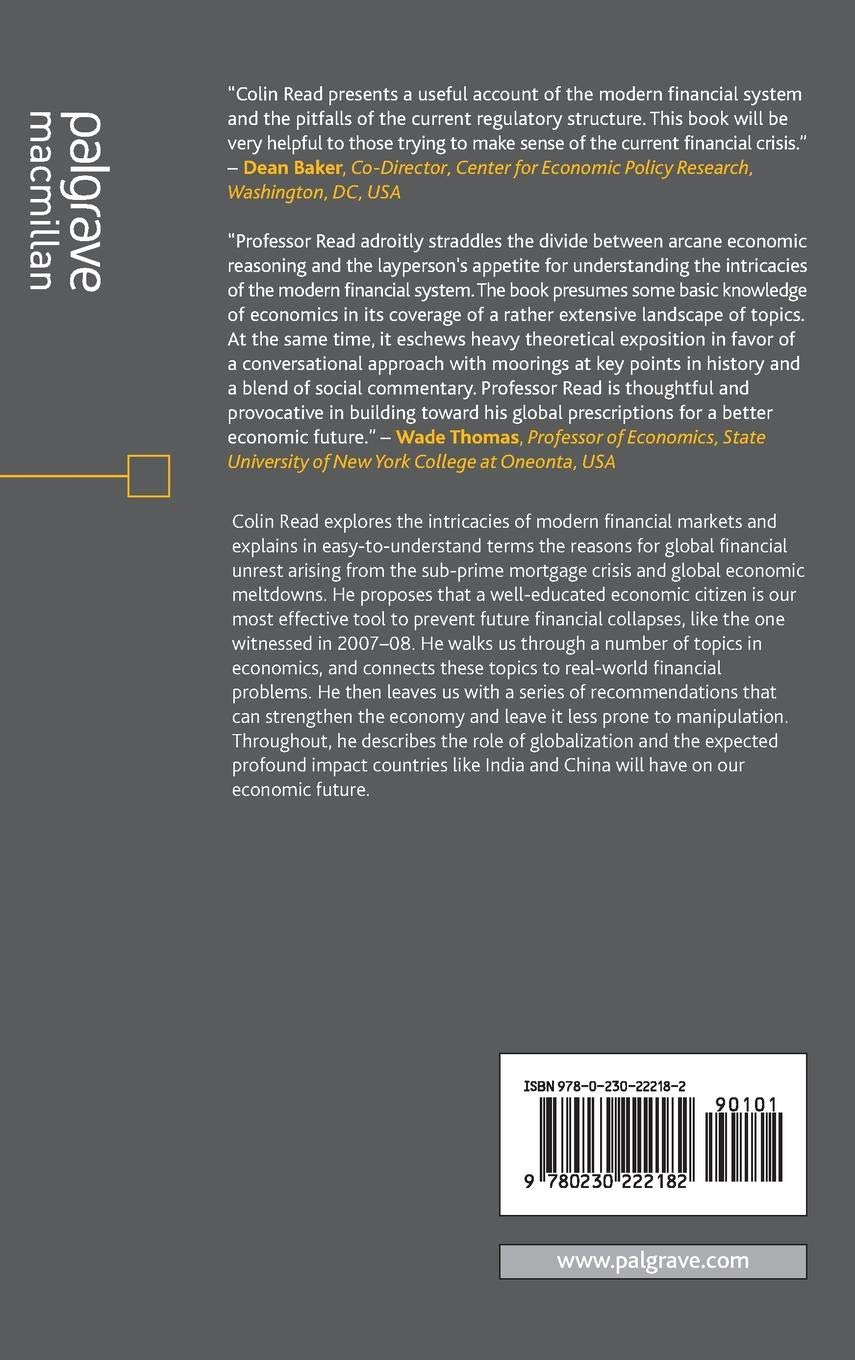 palgrave
macmillan

"Colin Read presents a useful account of the modern financial system and the pitfalls of the current regulatory structure. This book will be very helpful to those trying to make sense of the current financial crisis." – Dean Baker, Co-Director, Center for Economic Policy Research, Washington, DC, USA

"Professor Read adroitly straddles the divide between arcane economic reasoning and the layperson's appetite for understanding the intricacies of the modern financial system. The book presumes some basic knowledge of economics in its coverage of a rather extensive landscape of topics. At the same time, it eschews heavy theoretical exposition in favor of a conversational approach with moorings at key points in history and a blend of social commentary. Professor Read is thoughtful and provocative in building toward his global prescriptions for a better economic future." – Wade Thomas, Professor of Economics, State University of New York College at Oneonta, USA

Colin Read explores the intricacies of modern financial markets and explains in easy-to-understand terms the reasons for global financial unrest arising from the sub-prime mortgage crisis and global economic meltdowns. He proposes that a well-educated economic citizen is our most effective tool to prevent future financial collapses, like the one witnessed in 2007–08. He walks us through a number of topics in economics, and connects these topics to real-world financial problems. He then leaves us with a series of recommendations that can strengthen the economy and leave it less prone to manipulation. Throughout, he describes the role of globalization and the expected profound impact countries like India and China will have on our economic future.

ISBN 978-0-230-22218-2

90101

9 780230 222182

www.palgrave.com